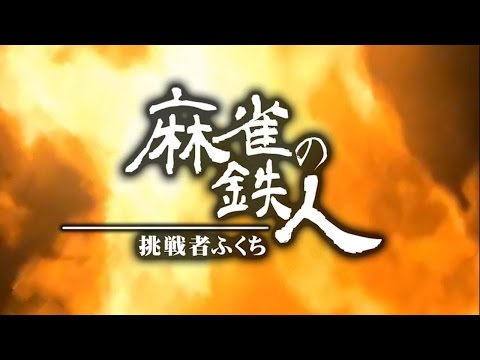 麻雀の鉄人

挑戦者ふくち